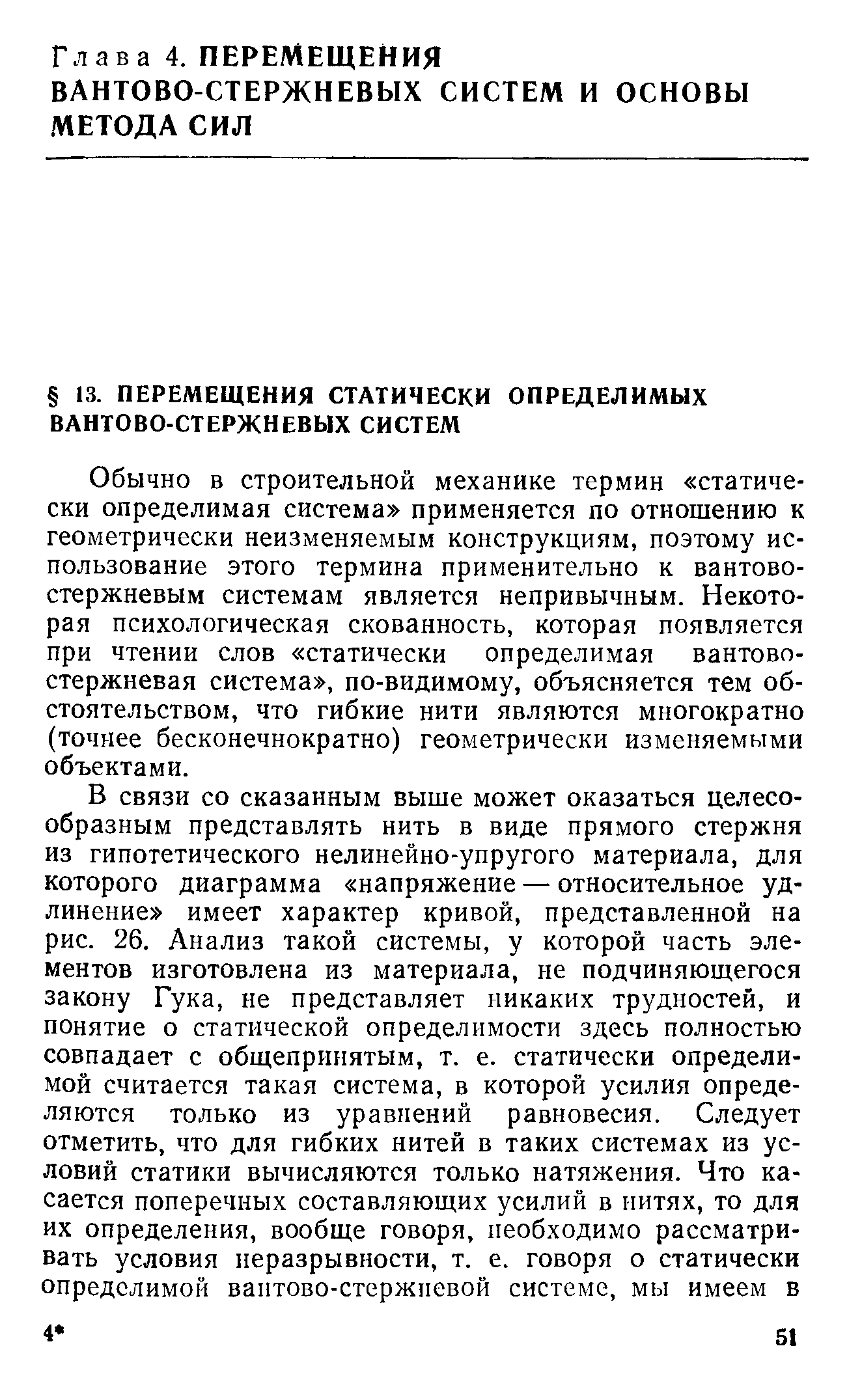 Глава 4. ПЕРЕМЕЩЕНИЯ ВАНТОВО-СТЕРЖНЕВЫХ СИСТЕМ И ОСНОВЫ МЕТОДА СИЛ

§ 13. ПЕРЕМЕЩЕНИЯ СТАТИЧЕСКИ ОПРЕДЕЛИМЫХ ВАНТОВО-СТЕРЖНЕВЫХ СИСТЕМ

Обычно в строительной механике термин «статически определимая система» применяется по отношению к геометрически неизменяемым конструкциям, поэтому использование этого термина применительно к вантово-стержневым системам является непривычным. Некоторая психологическая скованность, которая появляется при чтении слов «статически определимая вантово-стержневая система», по-видимому, объясняется тем обстоятельством, что гибкие нити являются многократно (точнее бесконечнократно) геометрически изменяемыми объектами.

В связи со сказанным выше может оказаться целесообразным представлять нить в виде прямого стержня из гипотетического нелинейно-упругого материала, для которого диаграмма «напряжение — относительное удлинение» имеет характер кривой, представленной на рис. 26. Анализ такой системы, у которой часть элементов изготовлена из материала, не подчиняющегося закону Гука, не представляет никаких трудностей, и понятие о статической определимости здесь полностью совпадает с общепринятым, т. е. статически определимой считается такая система, в которой усилия определяются только из уравнений равновесия. Следует отметить, что для гибких нитей в таких системах из условий статики вычисляются только натяжения. Что касается поперечных составляющих усилий в нитях, то для их определения, вообще говоря, необходимо рассматривать условия неразрывности, т. е. говоря о статически определимой вантово-стержневой системе, мы имеем в

4*

51